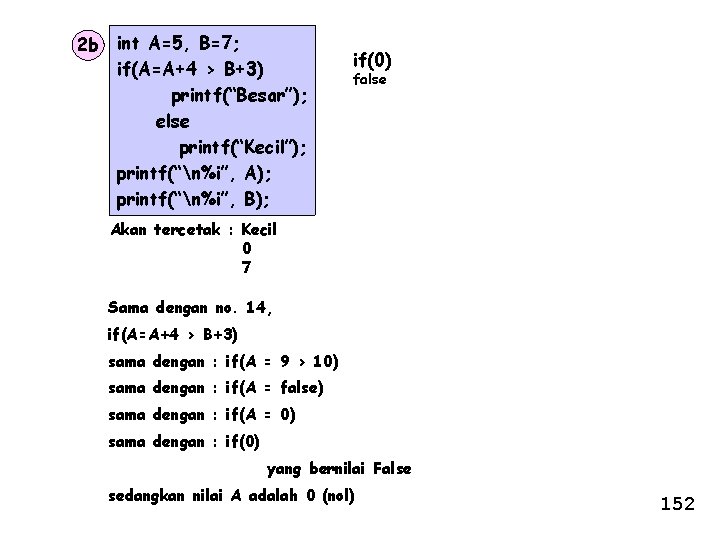 2b

int A=5, B=7;
if(A=A+4 > B+3)
printf("Besar");
else
printf("Kecil");
printf("\n%i", A);
printf("\n%i", B);

if(0)
false

Akan tercetak : Kecil
0
7

Sama dengan no. 14,
if(A=A+4 > B+3)
sama dengan : if(A = 9 > 10)
sama dengan : if(A = false)
sama dengan : if(A = 0)
sama dengan : if(0)
yang bernilai False
sedangkan nilai A adalah 0 (nol)

152